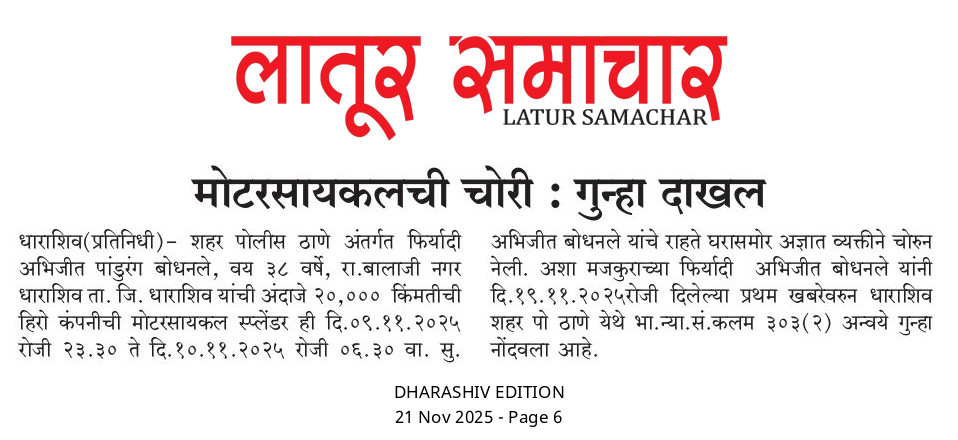 लातूर समाचार
LATUR SAMACHAR

मोटरसायकलची चोरी : गुन्हा दाखल

धाराशिव(प्रतिनिधी)- शहर पोलीस ठाणे अंतर्गत फिर्यादी अभिजीत पांडुरंग बोधनले, वय ३८ वर्षे, रा.बालाजी नगर धाराशिव ता. जि. धाराशिव यांची अंदाजे २०,००० किंमतीची हिरो कंपनीची मोटरसायकल स्प्लेंडर ही दि.०९.११.२०२५ रोजी २३.३० ते दि.१०.११.२०२५ रोजी ०६.३० वा. सु. अभिजीत बोधनले यांचे राहते घरासमोर अज्ञात व्यक्तीने चोरुन नेली. अशा मजकुराच्या फिर्यादी अभिजीत बोधनले यांनी दि.१९.११.२०२५रोजी दिलेल्या प्रथम खबरेवरुन धाराशिव शहर पो ठाणे येथे भा.न्या.सं.कलम ३०३(२) अन्वये गुन्हा नोंदवला आहे.

DHARASHIV EDITION
21 Nov 2025 - Page 6